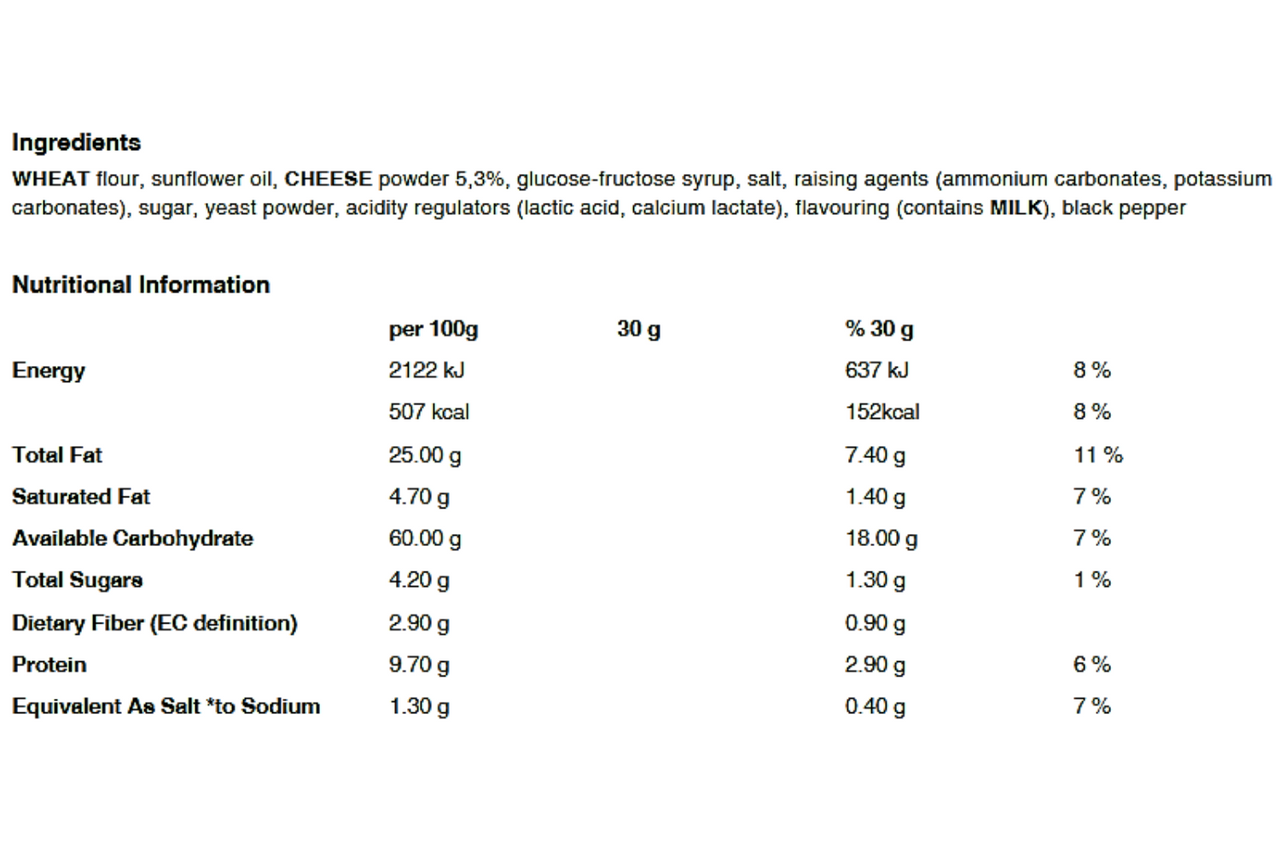 Ingredients

WHEAT flour, sunflower oil, CHEESE powder 5,3%, glucose-fructose syrup, salt, raising agents (ammonium carbonates, potassium carbonates), sugar, yeast powder, acidity regulators (lactic acid, calcium lactate), flavouring (contains MILK), black pepper

Nutritional Information

| | per 100g | 30 g | % 30 g | |
|---|---|---|---|---|
| Energy | 2122 kJ | | 637 kJ | 8 % |
| | 507 kcal | | 152kcal | 8 % |
| Total Fat | 25.00 g | | 7.40 g | 11 % |
| Saturated Fat | 4.70 g | | 1.40 g | 7 % |
| Available Carbohydrate | 60.00 g | | 18.00 g | 7 % |
| Total Sugars | 4.20 g | | 1.30 g | 1 % |
| Dietary Fiber (EC definition) | 2.90 g | | 0.90 g | |
| Protein | 9.70 g | | 2.90 g | 6 % |
| Equivalent As Salt *to Sodium | 1.30 g | | 0.40 g | 7 % |